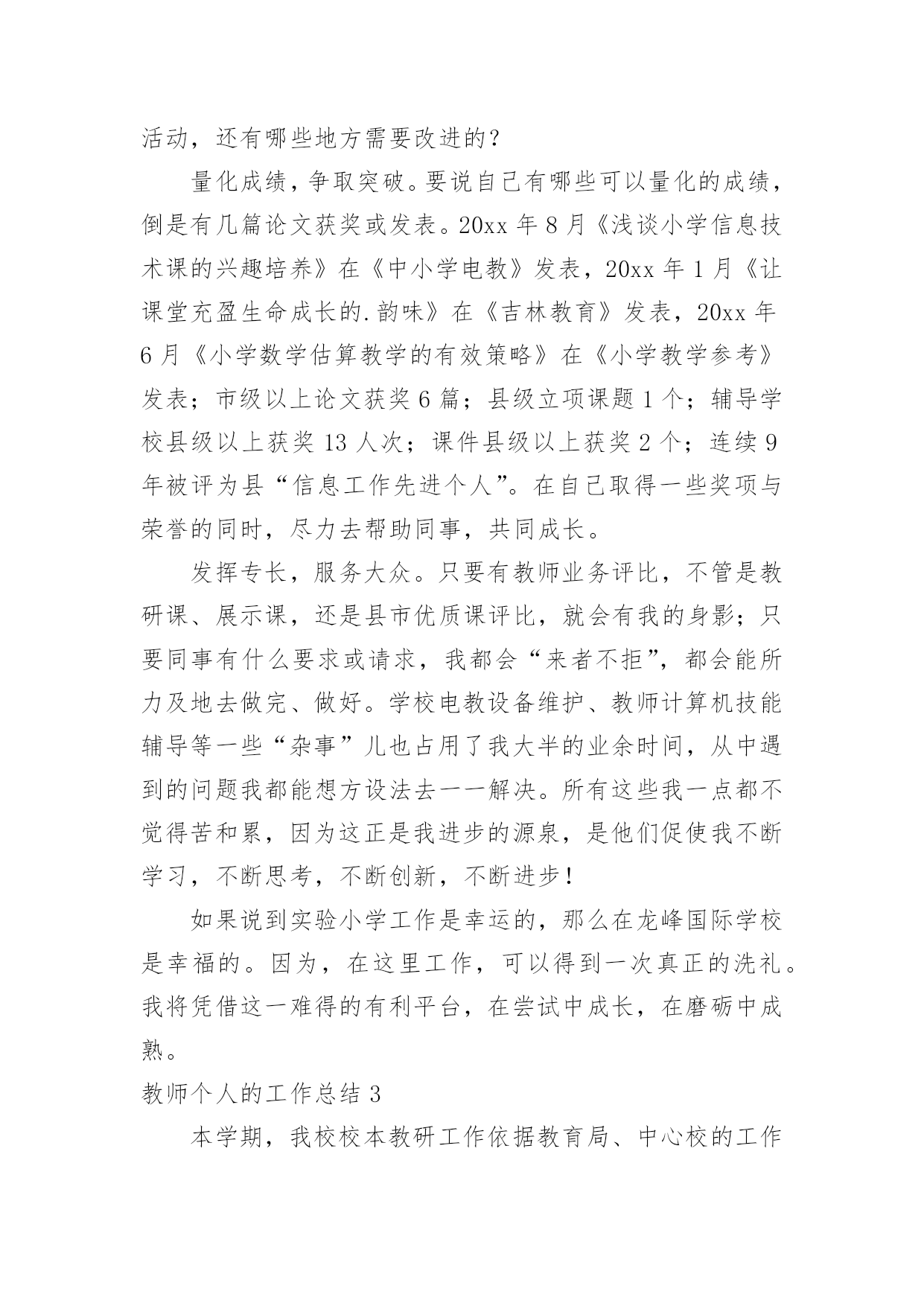 活动，还有哪些地方需要改进的？

量化成绩，争取突破。要说自己有哪些可以量化的成绩，倒是有几篇论文获奖或发表。20xx 年 8 月《浅谈小学信息技术课的兴趣培养》在《中小学电教》发表，20xx 年 1 月《让课堂充盈生命成长的.韵味》在《吉林教育》发表，20xx 年 6 月《小学数学估算教学的有效策略》在《小学教学参考》发表；市级以上论文获奖 6 篇；县级立项课题 1 个；辅导学校县级以上获奖 13 人次；课件县级以上获奖 2 个；连续 9 年被评为县“信息工作先进个人”。在自己取得一些奖项与荣誉的同时，尽力去帮助同事，共同成长。

发挥专长，服务大众。只要有教师业务评比，不管是教研课、展示课，还是县市优质课评比，就会有我的身影；只要同事有什么要求或请求，我都会“来者不拒”，都会能所力及地去做完、做好。学校电教设备维护、教师计算机技能辅导等一些“杂事”儿也占用了我大半的业余时间，从中遇到的问题我都能想方设法去一一解决。所有这些我一点都不觉得苦和累，因为这正是我进步的源泉，是他们促使我不断学习，不断思考，不断创新，不断进步！

如果说到实验小学工作是幸运的，那么在龙峰国际学校是幸福的。因为，在这里工作，可以得到一次真正的洗礼。我将凭借这一难得的有利平台，在尝试中成长，在磨砺中成熟。

教师个人的工作总结 3

本学期，我校校本教研工作依据教育局、中心校的工作